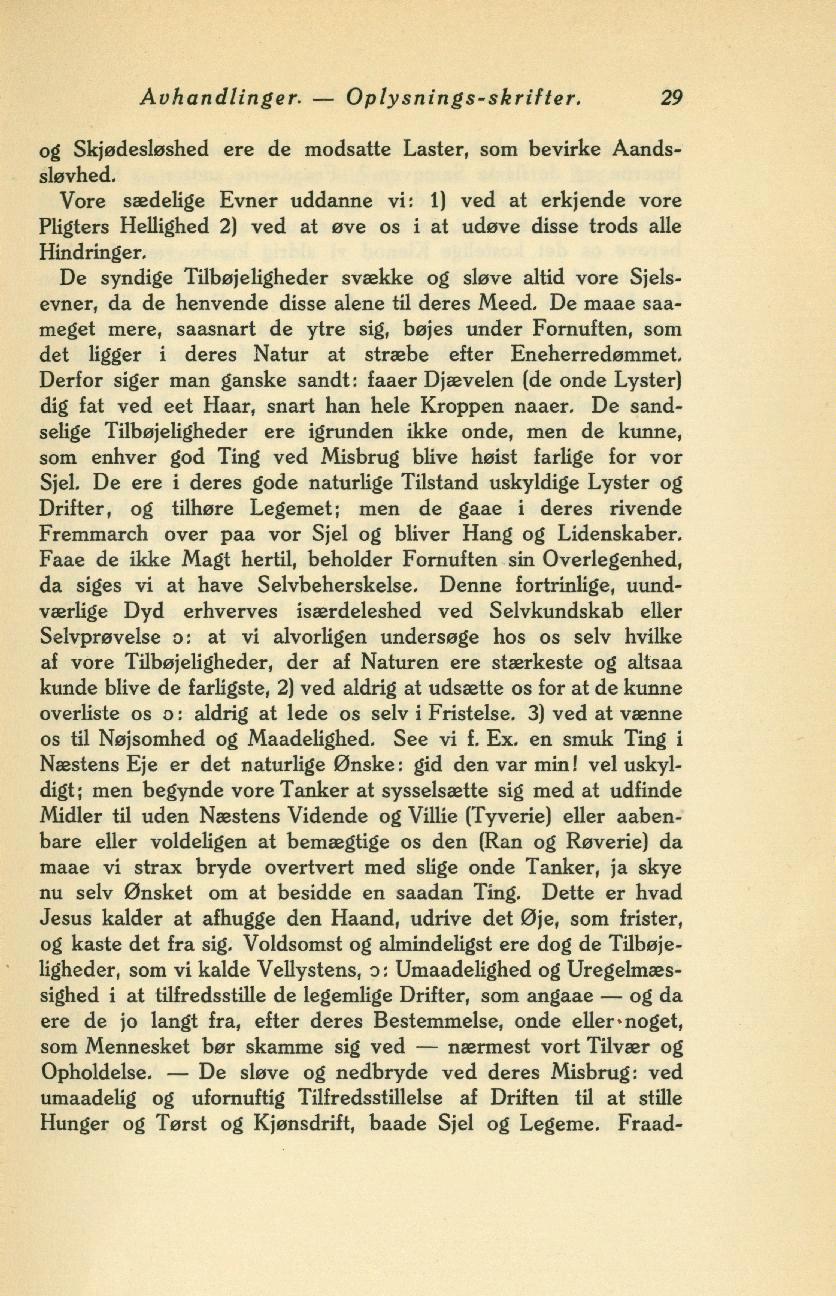 Avhandlinger. — Oplysnings-skrifter. 29

og Skjødesløshed ere de modsatte Laster, som bevirke Aandssløvhed.

Vore sædelige Evner uddanne vi: 1) ved at erkjende vore Pligters Hellighed 2) ved at øve os i at udøve disse trods alle Hindringer.

De syndige Tilbøjeligheder svække og sløve altid vore Sjelsevner, da de henvende disse alene til deres Meed. De maae saameget mere, saasnart de ytre sig, bøjes under Fornuften, som det ligger i deres Natur at stræbe efter Eneherredømmet. Derfor siger man ganske sandt: faaer Djævelen (de onde Lyster) dig fat ved eet Haar, snart han hele Kroppen naaer. De sandselige Tilbøjeligheder ere igrunden ikke onde, men de kunne, som enhver god Ting ved Misbrug blive høist farlige for vor Sjel. De ere i deres gode naturlige Tilstand uskyldige Lyster og Drifter, og tilhøre Legemet; men de gaae i deres rivende Fremmarch over paa vor Sjel og bliver Hang og Lidenskaber. Faae de ikke Magt hertil, beholder Fornuften sin Overlegenhed, da siges vi at have Selvbeherskelse. Denne fortrinlige, uundværlige Dyd erhverves isærdeleshed ved Selvkundskab eller Selvprøvelse ɔ: at vi alvorligen undersøge hos os selv hvilke af vore Tilbøjeligheder, der af Naturen ere stærkeste og altsaa kunde blive de farligste, 2) ved aldrig at udsætte os for at de kunne overliste os ɔ: aldrig at lede os selv i Fristelse. 3) ved at vænne os til Nøjsomhed og Maadelighed. See vi f. Ex. en smuk Ting i Næstens Eje er det naturlige Ønske: gid den var min! vel uskyldigt; men begynde vore Tanker at sysselsætte sig med at udfinde Midler til uden Næstens Vidende og Villie (Tyverie) eller aabenbare eller voldeligen at bemægtige os den (Ran og Røverie) da maae vi strax bryde overtvert med slige onde Tanker, ja skye nu selv Ønsket om at besidde en saadan Ting. Dette er hvad Jesus kalder at afhugge den Haand, udrive det Øje, som frister, og kaste det fra sig. Voldsomst og almindeligst ere dog de Tilbøjeligheder, som vi kalde Vellystens, ɔ: Umaadelighed og Uregelmæssighed i at tilfredsstille de legemlige Drifter, som angaae — og da ere de jo langt fra, efter deres Bestemmelse, onde eller noget, som Mennesket bør skamme sig ved — nærmest vort Tilvær og Opholdelse. — De sløve og nedbryde ved deres Misbrug: ved umaadelig og ufornuftig Tilfredsstillelse af Driften til at stille Hunger og Tørst og Kjønsdrift, baade Sjel og Legeme. Fraad-